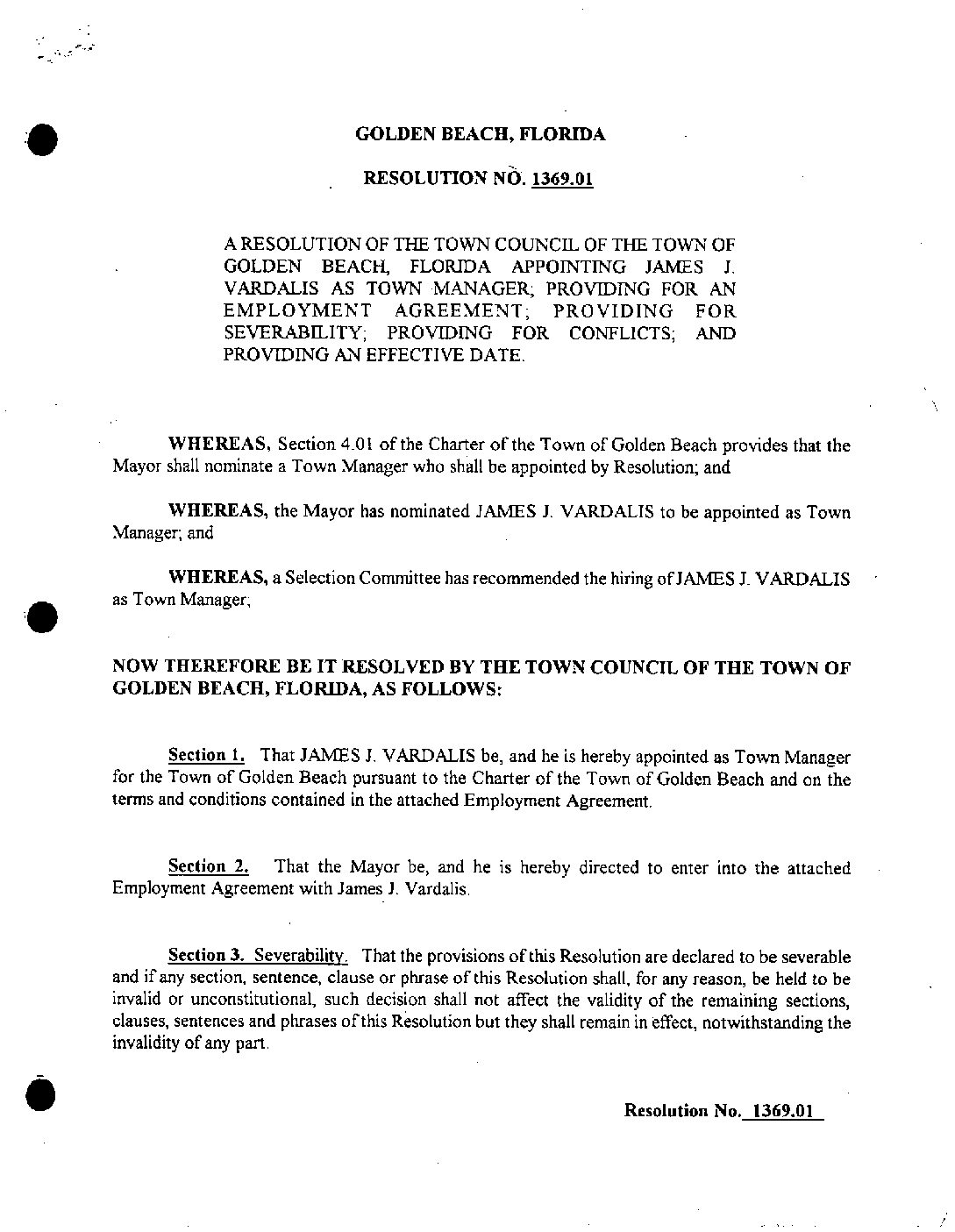 GOLDEN BEACH, FLORIDA

RESOLUTION NO. 1369.01

A RESOLUTION OF THE TOWN COUNCIL OF THE TOWN OF GOLDEN BEACH, FLORIDA APPOINTING JAMES J. VARDALIS AS TOWN MANAGER; PROVIDING FOR AN EMPLOYMENT AGREEMENT; PROVIDING FOR SEVERABILITY; PROVIDING FOR CONFLICTS; AND PROVIDING AN EFFECTIVE DATE.

WHEREAS, Section 4.01 of the Charter of the Town of Golden Beach provides that the Mayor shall nominate a Town Manager who shall be appointed by Resolution; and

WHEREAS, the Mayor has nominated JAMES J. VARDALIS to be appointed as Town Manager; and

WHEREAS, a Selection Committee has recommended the hiring of JAMES J. VARDALIS as Town Manager;

NOW THEREFORE BE IT RESOLVED BY THE TOWN COUNCIL OF THE TOWN OF GOLDEN BEACH, FLORIDA, AS FOLLOWS:

Section 1. That JAMES J. VARDALIS be, and he is hereby appointed as Town Manager for the Town of Golden Beach pursuant to the Charter of the Town of Golden Beach and on the terms and conditions contained in the attached Employment Agreement.

Section 2. That the Mayor be, and he is hereby directed to enter into the attached Employment Agreement with James J. Vardalis.

Section 3. Severability. That the provisions of this Resolution are declared to be severable and if any section, sentence, clause or phrase of this Resolution shall, for any reason, be held to be invalid or unconstitutional, such decision shall not affect the validity of the remaining sections, clauses, sentences and phrases of this Resolution but they shall remain in effect, notwithstanding the invalidity of any part.

Resolution No. 1369.01